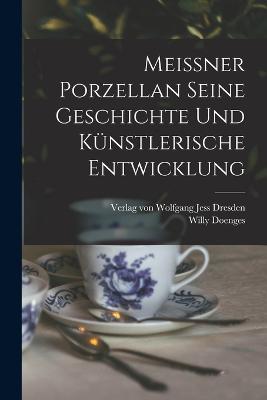 Meissner Porzellan Seine Geschichte Und Künstlerische Entwicklung

Verlag von Wolfgang Jess Dresden
Willy Doenges